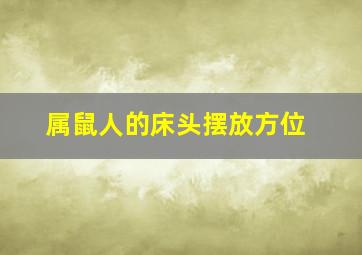 属鼠人的床头摆放方位